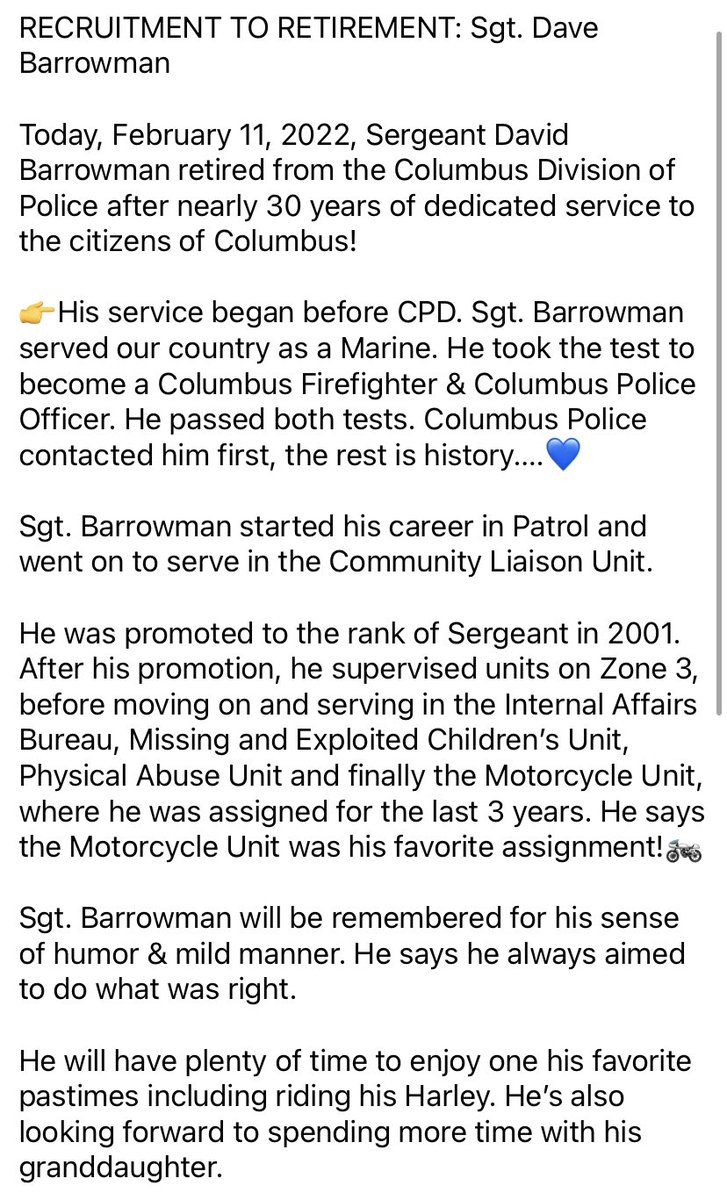 RECRUITMENT TO RETIREMENT: Sgt. Dave Barrowman

Today, February 11, 2022, Sergeant David Barrowman retired from the Columbus Division of Police after nearly 30 years of dedicated service to the citizens of Columbus!

👉His service began before CPD. Sgt. Barrowman served our country as a Marine. He took the test to become a Columbus Firefighter & Columbus Police Officer. He passed both tests. Columbus Police contacted him first, the rest is history....💙

Sgt. Barrowman started his career in Patrol and went on to serve in the Community Liaison Unit.

He was promoted to the rank of Sergeant in 2001. After his promotion, he supervised units on Zone 3, before moving on and serving in the Internal Affairs Bureau, Missing and Exploited Children's Unit, Physical Abuse Unit and finally the Motorcycle Unit, where he was assigned for the last 3 years. He says the Motorcycle Unit was his favorite assignment!🏍

Sgt. Barrowman will be remembered for his sense of humor & mild manner. He says he always aimed to do what was right.

He will have plenty of time to enjoy one his favorite pastimes including riding his Harley. He's also looking forward to spending more time with his granddaughter.